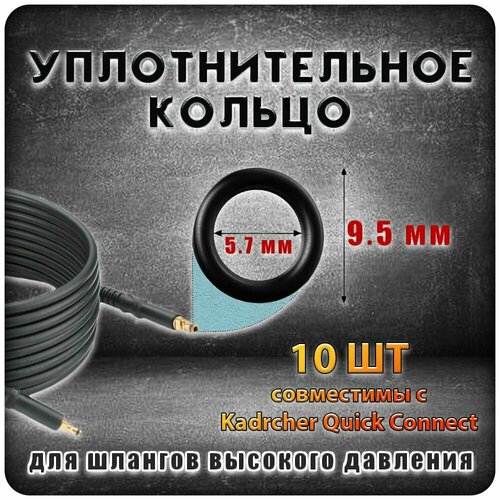 УПЛОТНИТЕЛЬНОЕ КОЛЬЦО

5.7 мм

9.5 мм

10 ШТ

совместимы с Kadrcher Quick Connect

для шлангов высокого давления